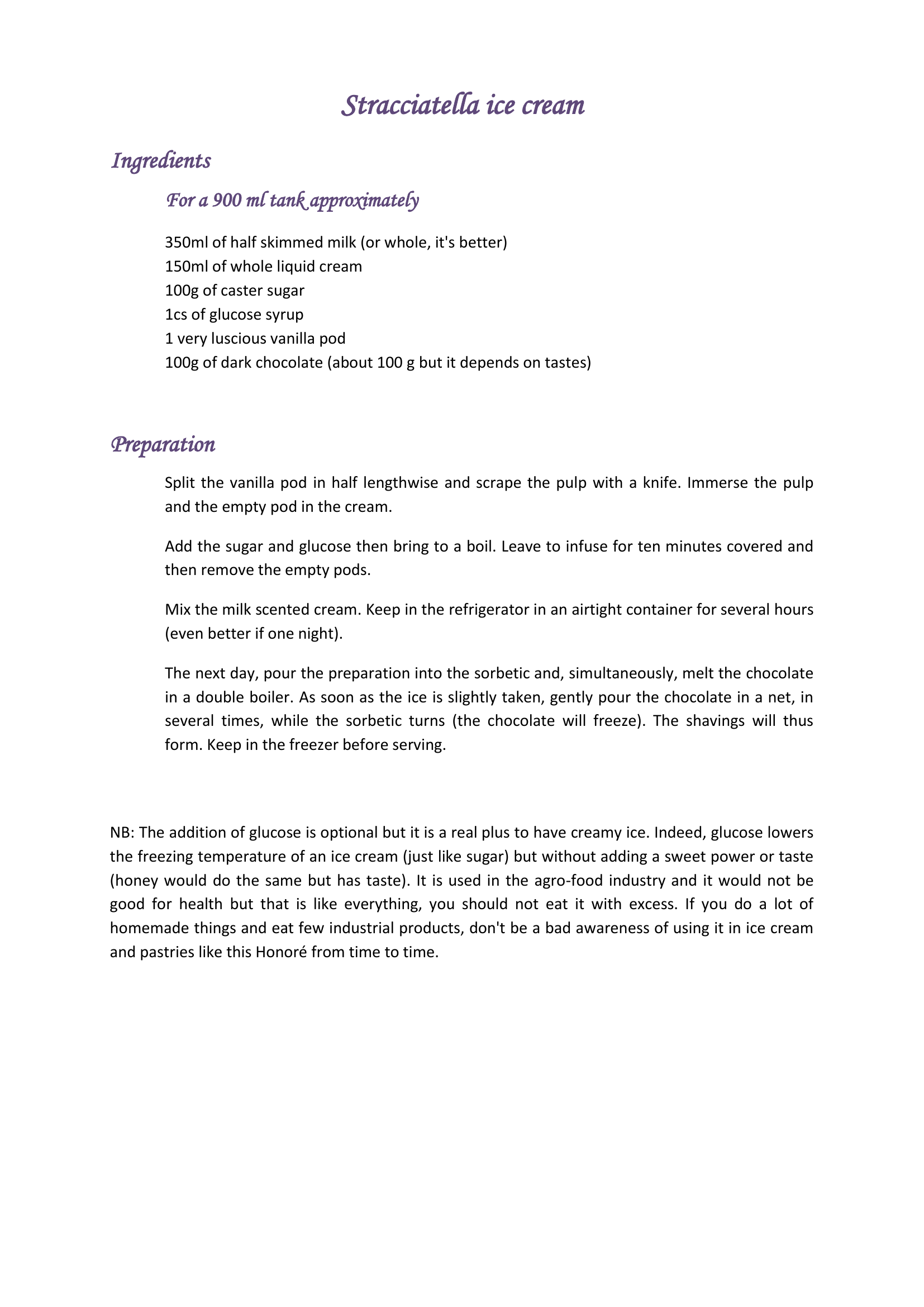 Stracciatella ice cream

Ingredients

For a 900 ml tank approximately

350ml of half skimmed milk (or whole, it's better)
150ml of whole liquid cream
100g of caster sugar
1cs of glucose syrup
1 very luscious vanilla pod
100g of dark chocolate (about 100 g but it depends on tastes)

Preparation

Split the vanilla pod in half lengthwise and scrape the pulp with a knife. Immerse the pulp and the empty pod in the cream.

Add the sugar and glucose then bring to a boil. Leave to infuse for ten minutes covered and then remove the empty pods.

Mix the milk scented cream. Keep in the refrigerator in an airtight container for several hours (even better if one night).

The next day, pour the preparation into the sorbetic and, simultaneously, melt the chocolate in a double boiler. As soon as the ice is slightly taken, gently pour the chocolate in a net, in several times, while the sorbetic turns (the chocolate will freeze). The shavings will thus form. Keep in the freezer before serving.

NB: The addition of glucose is optional but it is a real plus to have creamy ice. Indeed, glucose lowers the freezing temperature of an ice cream (just like sugar) but without adding a sweet power or taste (honey would do the same but has taste). It is used in the agro-food industry and it would not be good for health but that is like everything, you should not eat it with excess. If you do a lot of homemade things and eat few industrial products, don't be a bad awareness of using it in ice cream and pastries like this Honoré from time to time.